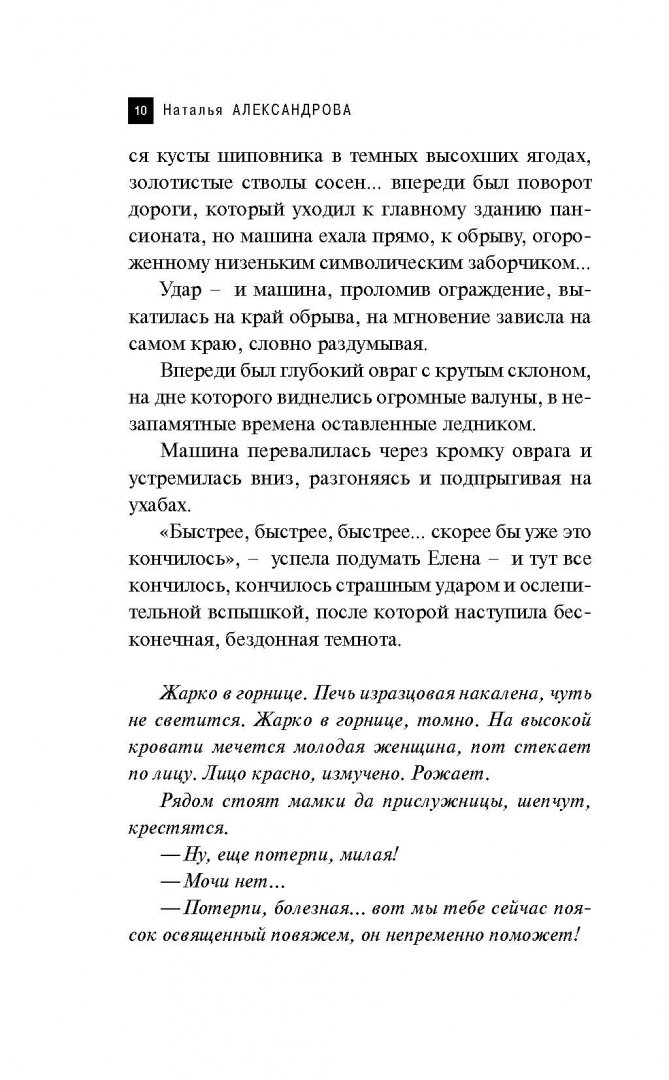 10 Наталья АЛЕКСАНДРОВА

ся кусты шиповника в темных высохших ягодах, золотистые стволы сосен... впереди был поворот дороги, который уходил к главному зданию пансионата, но машина ехала прямо, к обрыву, огороженному низеньким символическим заборчиком...

Удар – и машина, проломив ограждение, выкатилась на край обрыва, на мгновение зависла на самом краю, словно раздумывая.

Впереди был глубокий овраг с крутым склоном, на дне которого виднелись огромные валуны, в незапамятные времена оставленные ледником.

Машина перевалилась через кромку оврага и устремилась вниз, разгоняясь и подпрыгивая на ухабах.

«Быстрее, быстрее, быстрее... скорее бы уже это кончилось», – успела подумать Елена – и тут все кончилось, кончилось страшным ударом и ослепительной вспышкой, после которой наступила бесконечная, бездонная темнота.

Жарко в горнице. Печь изразцовая накалена, чуть не светится. Жарко в горнице, томно. На высокой кровати мечется молодая женщина, пот стекает по лицу. Лицо красно, измучено. Рожает.

Рядом стоят мамки да прислужницы, шепчут, крестятся.

— Ну, еще потерпи, милая!

— Мочи нет...

— Потерпи, болезная... вот мы тебе сейчас поясок освященный повяжем, он непременно поможет!